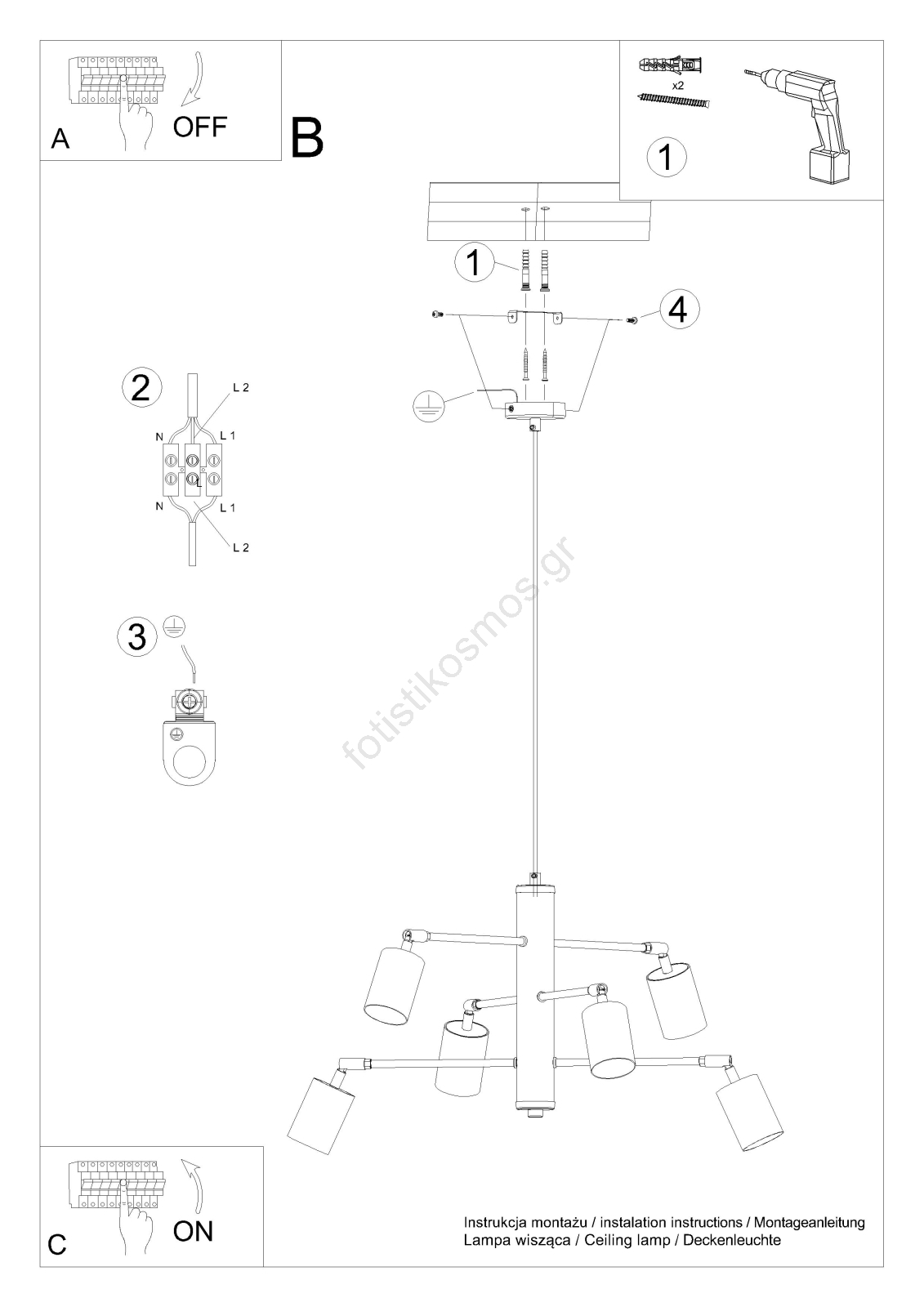 A
OFF

B

x2

1

1

4

2
L 2
N
L 1
L
N
L 1
L 2

3

fotistikosmos.gr

C
ON

Instrukcja montażu / instalation instructions / Montageanleitung
Lampa wisząca / Ceiling lamp / Deckenleuchte